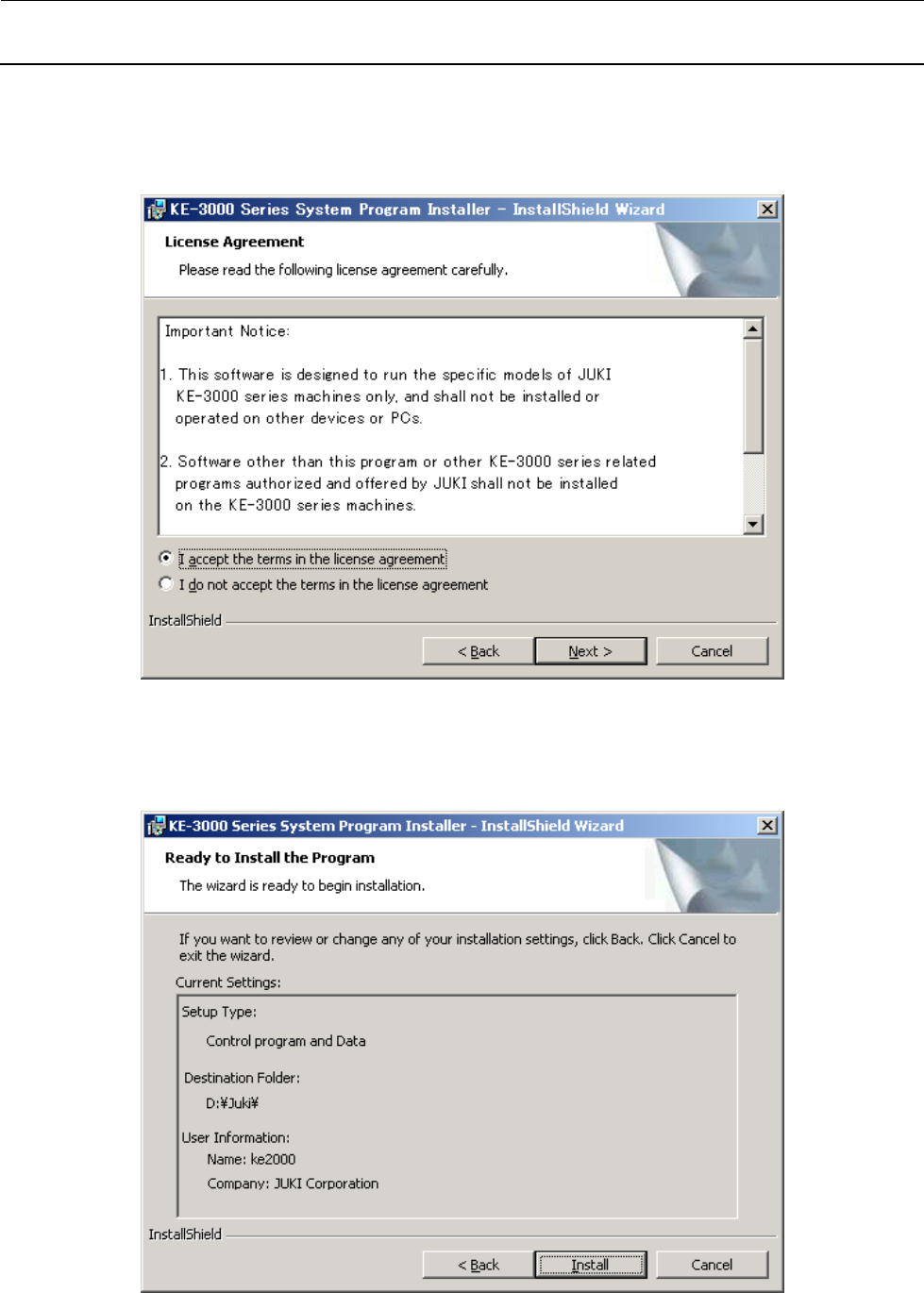 KE-3000 Series System Program Installer - InstallShield Wizard

License Agreement

Please read the following license agreement carefully.

Important Notice:

1. This software is designed to run the specific models of JUKI KE-3000 series machines only, and shall not be installed or operated on other devices or PCs.

2. Software other than this program or other KE-3000 series related programs authorized and offered by JUKI shall not be installed on the KE-3000 series machines.

I accept the terms in the license agreement

I do not accept the terms in the license agreement

InstallShield

< Back

Next >

Cancel

KE-3000 Series System Program Installer - InstallShield Wizard

Ready to Install the Program

The wizard is ready to begin installation.

If you want to review or change any of your installation settings, click Back. Click Cancel to exit the wizard.

Current Settings:

Setup Type:

Control program and Data

Destination Folder:

D:¥Juki¥

User Information:

Name: ke2000

Company: JUKI Corporation

InstallShield

< Back

Install

Cancel